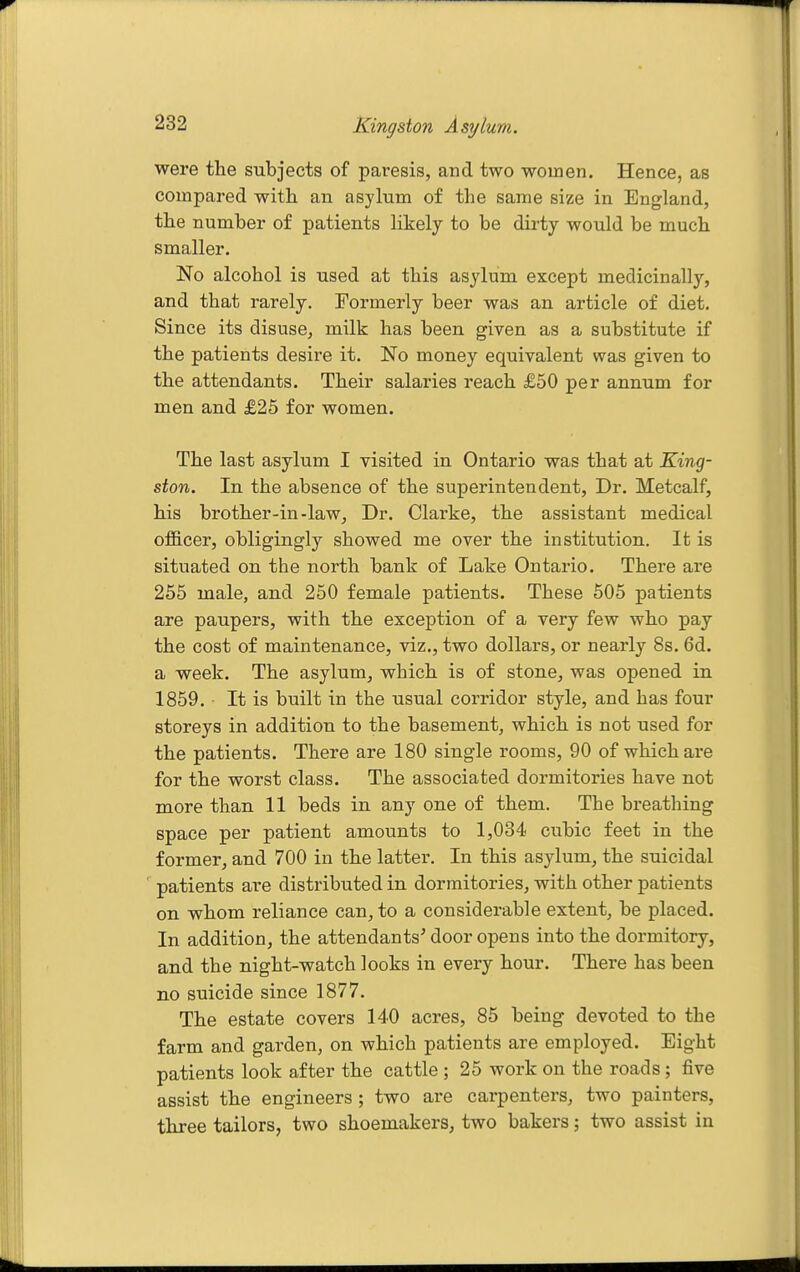 232 Kingston Asylum.

were the subjects of paresis, and two women. Hence, as compared with an asylum of the same size in England, the number of patients likely to be dirty would be much smaller.

No alcohol is used at this asylum except medicinally, and that rarely. Formerly beer was an article of diet. Since its disuse, milk has been given as a substitute if the patients desire it. No money equivalent was given to the attendants. Their salaries reach £50 per annum for men and £25 for women.

The last asylum I visited in Ontario was that at Kingston. In the absence of the superintendent, Dr. Metcalf, his brother-in-law, Dr. Clarke, the assistant medical officer, obligingly showed me over the institution. It is situated on the north bank of Lake Ontario. There are 255 male, and 250 female patients. These 505 patients are paupers, with the exception of a very few who pay the cost of maintenance, viz., two dollars, or nearly 8s. 6d. a week. The asylum, which is of stone, was opened in 1859. It is built in the usual corridor style, and has four storeys in addition to the basement, which is not used for the patients. There are 180 single rooms, 90 of which are for the worst class. The associated dormitories have not more than 11 beds in any one of them. The breathing space per patient amounts to 1,034 cubic feet in the former, and 700 in the latter. In this asylum, the suicidal patients are distributed in dormitories, with other patients on whom reliance can, to a considerable extent, be placed. In addition, the attendants' door opens into the dormitory, and the night-watch looks in every hour. There has been no suicide since 1877.

The estate covers 140 acres, 85 being devoted to the farm and garden, on which patients are employed. Eight patients look after the cattle; 25 work on the roads; five assist the engineers; two are carpenters, two painters, three tailors, two shoemakers, two bakers; two assist in